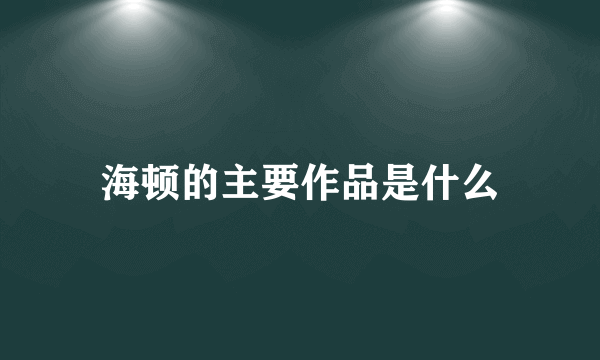 海顿的主要作品是什么